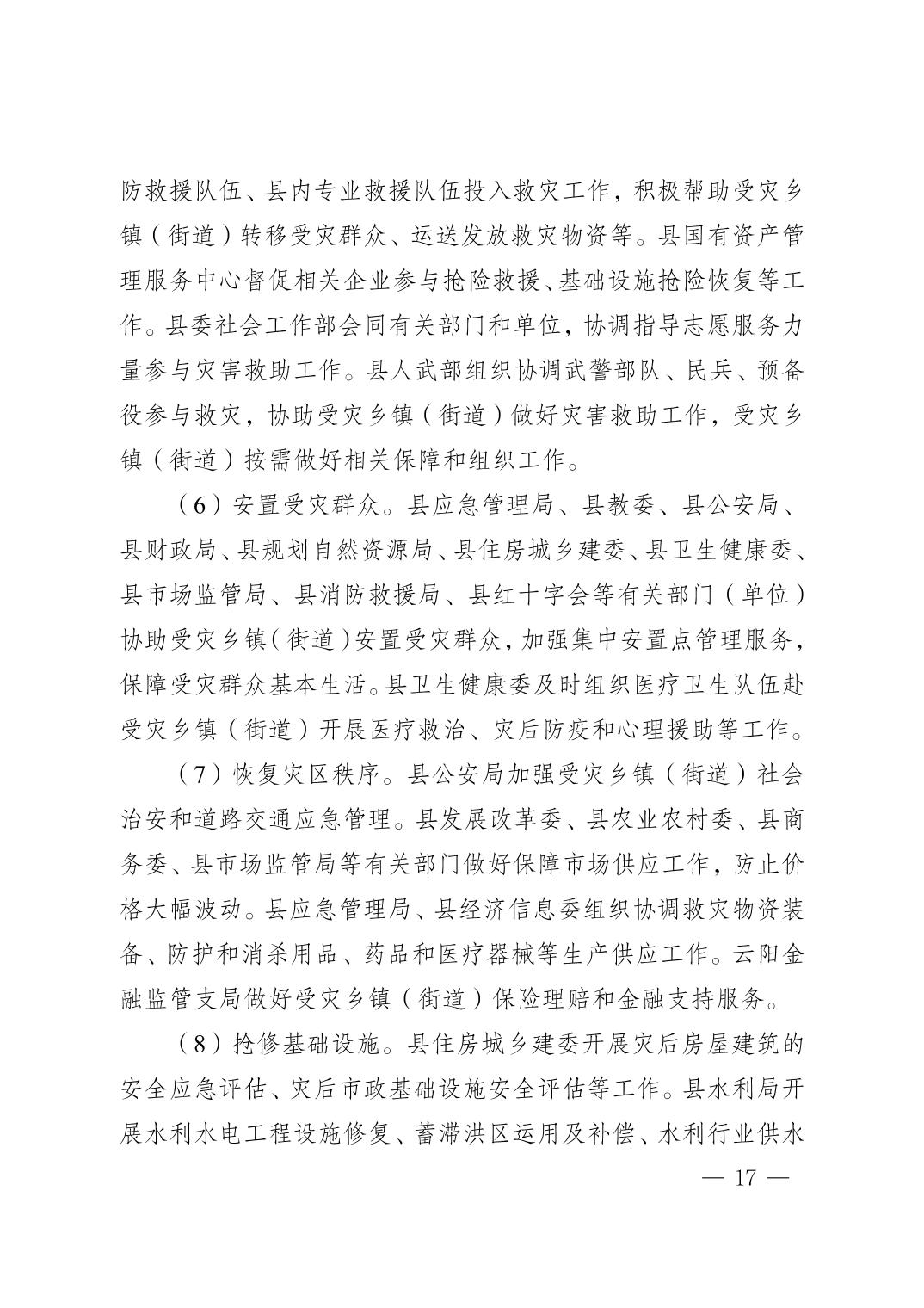 防救援队伍、县内专业救援队伍投入救灾工作，积极帮助受灾乡镇（街道）转移受灾群众、运送发放救灾物资等。县国有资产管理服务中心督促相关企业参与抢险救援、基础设施抢险恢复等工作。县委社会工作部会同有关部门和单位，协调指导志愿服务力量参与灾害救助工作。县人武部组织协调武警部队、民兵、预备役参与救灾，协助受灾乡镇（街道）做好灾害救助工作，受灾乡镇（街道）按需做好相关保障和组织工作。

（6）安置受灾群众。县应急管理局、县教委、县公安局、县财政局、县规划自然资源局、县住房城乡建委、县卫生健康委、县市场监管局、县消防救援局、县红十字会等有关部门（单位）协助受灾乡镇（街道）安置受灾群众，加强集中安置点管理服务，保障受灾群众基本生活。县卫生健康委及时组织医疗卫生队伍赴受灾乡镇（街道）开展医疗救治、灾后防疫和心理援助等工作。

（7）恢复灾区秩序。县公安局加强受灾乡镇（街道）社会治安和道路交通应急管理。县发展改革委、县农业农村委、县商务委、县市场监管局等有关部门做好保障市场供应工作，防止价格大幅波动。县应急管理局、县经济信息委组织协调救灾物资装备、防护和消杀用品、药品和医疗器械等生产供应工作。云阳金融监管支局做好受灾乡镇（街道）保险理赔和金融支持服务。

（8）抢修基础设施。县住房城乡建委开展灾后房屋建筑的安全应急评估、灾后市政基础设施安全评估等工作。县水利局开展水利水电工程设施修复、蓄滞洪区运用及补偿、水利行业供水

— 17 —